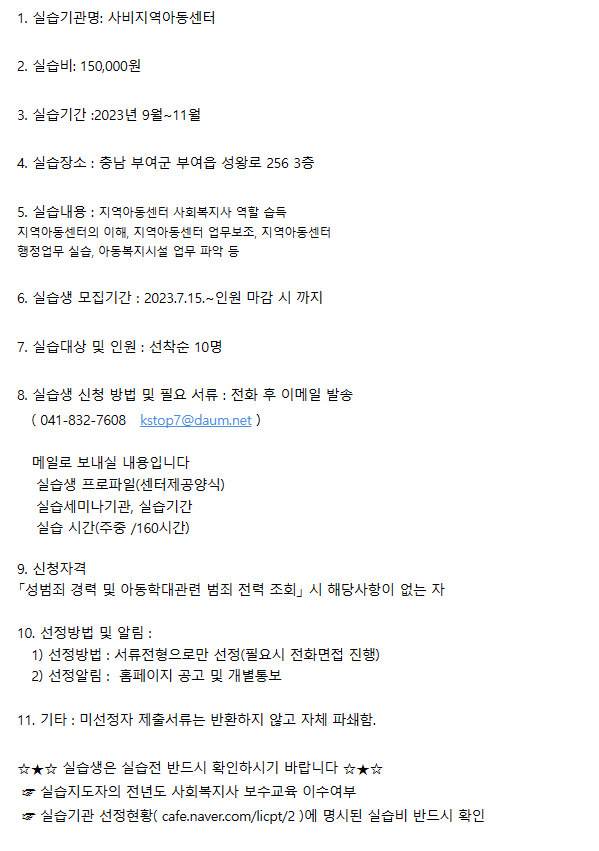 1. 실습기관명: 사비지역아동센터

2. 실습비: 150,000원

3. 실습기간 :2023년 9월~11월

4. 실습장소 : 충남 부여군 부여읍 성왕로 256 3층

5. 실습내용 : 지역아동센터 사회복지사 역할 습득
지역아동센터의 이해, 지역아동센터 업무보조, 지역아동센터
행정업무 실습, 아동복지시설 업무 파악 등

6. 실습생 모집기간 : 2023.7.15.~인원 마감 시 까지

7. 실습대상 및 인원 : 선착순 10명

8. 실습생 신청 방법 및 필요 서류 : 전화 후 이메일 발송
( 041-832-7608 kstop7@daum.net )

메일로 보내실 내용입니다
실습생 프로파일(센터제공양식)
실습세미나기관, 실습기간
실습 시간(주중 /160시간)

9. 신청자격
「성범죄 경력 및 아동학대관련 범죄 전력 조회」 시 해당사항이 없는 자

10. 선정방법 및 알림 :
1) 선정방법 : 서류전형으로만 선정(필요시 전화면접 진행)
2) 선정알림 : 홈페이지 공고 및 개별통보

11. 기타 : 미선정자 제출서류는 반환하지 않고 자체 파쇄함.

☆★☆ 실습생은 실습전 반드시 확인하시기 바랍니다 ☆★☆
☞ 실습지도자의 전년도 사회복지사 보수교육 이수여부
☞ 실습기관 선정현황( cafe.naver.com/licpt/2 )에 명시된 실습비 반드시 확인